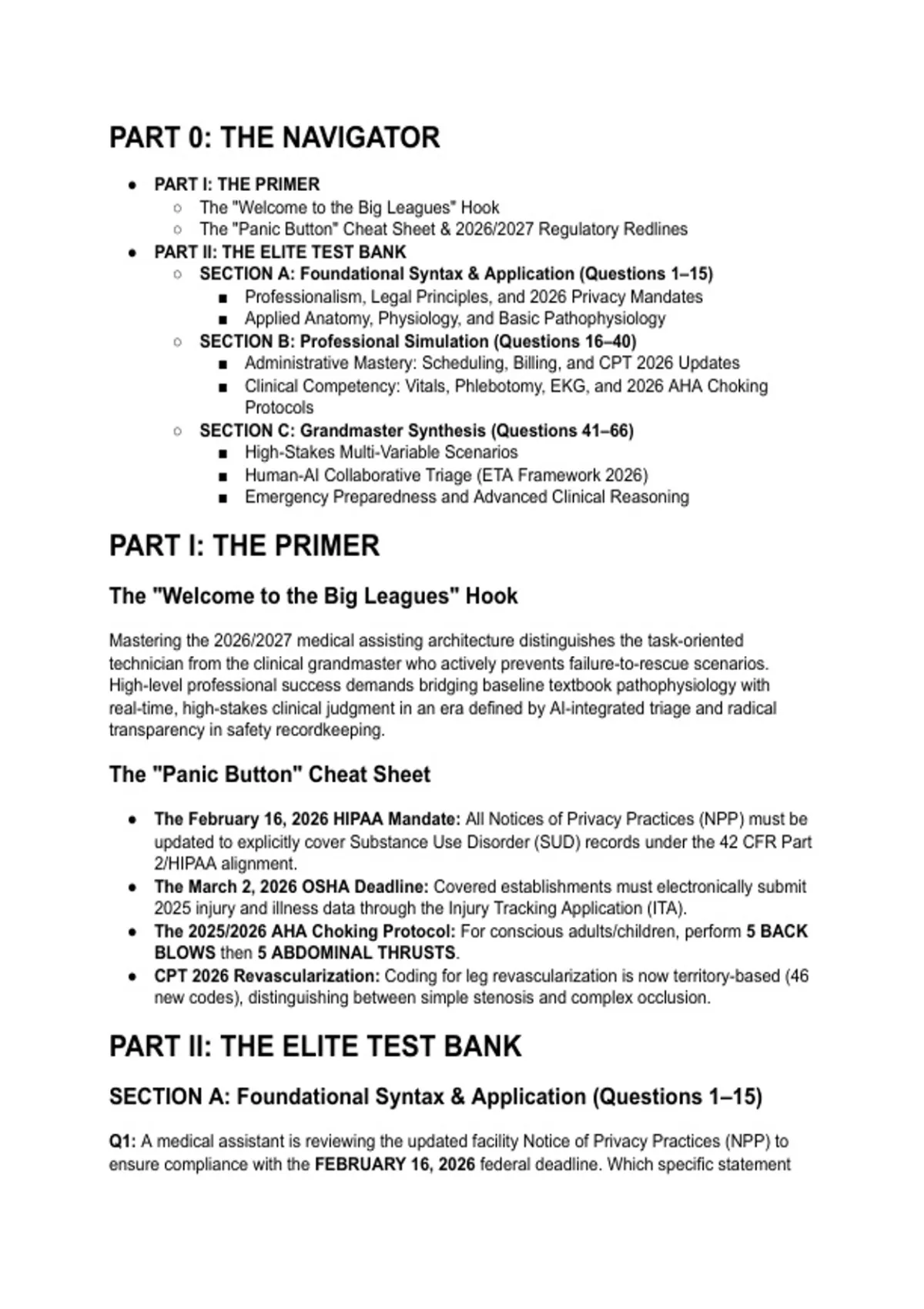 PART 0: THE NAVIGATOR

- PART I: THE PRIMER
  - The "Welcome to the Big Leagues" Hook
  - The "Panic Button" Cheat Sheet & 2026/2027 Regulatory Redlines
- PART II: THE ELITE TEST BANK
  - SECTION A: Foundational Syntax & Application (Questions 1–15)
    - Professionalism, Legal Principles, and 2026 Privacy Mandates
    - Applied Anatomy, Physiology, and Basic Pathophysiology
  - SECTION B: Professional Simulation (Questions 16–40)
    - Administrative Mastery: Scheduling, Billing, and CPT 2026 Updates
    - Clinical Competency: Vitals, Phlebotomy, EKG, and 2026 AHA Choking Protocols
  - SECTION C: Grandmaster Synthesis (Questions 41–66)
    - High-Stakes Multi-Variable Scenarios
    - Human-AI Collaborative Triage (ETA Framework 2026)
    - Emergency Preparedness and Advanced Clinical Reasoning

PART I: THE PRIMER

The "Welcome to the Big Leagues" Hook

Mastering the 2026/2027 medical assisting architecture distinguishes the task-oriented technician from the clinical grandmaster who actively prevents failure-to-rescue scenarios. High-level professional success demands bridging baseline textbook pathophysiology with real-time, high-stakes clinical judgment in an era defined by AI-integrated triage and radical transparency in safety recordkeeping.

The "Panic Button" Cheat Sheet

- The February 16, 2026 HIPAA Mandate: All Notices of Privacy Practices (NPP) must be updated to explicitly cover Substance Use Disorder (SUD) records under the 42 CFR Part 2/HIPAA alignment.
- The March 2, 2026 OSHA Deadline: Covered establishments must electronically submit 2025 injury and illness data through the Injury Tracking Application (ITA).
- The 2025/2026 AHA Choking Protocol: For conscious adults/children, perform 5 BACK BLOWS then 5 ABDOMINAL THRUSTS.
- CPT 2026 Revascularization: Coding for leg revascularization is now territory-based (46 new codes), distinguishing between simple stenosis and complex occlusion.

PART II: THE ELITE TEST BANK

SECTION A: Foundational Syntax & Application (Questions 1–15)

Q1: A medical assistant is reviewing the updated facility Notice of Privacy Practices (NPP) to ensure compliance with the FEBRUARY 16, 2026 federal deadline. Which specific statement